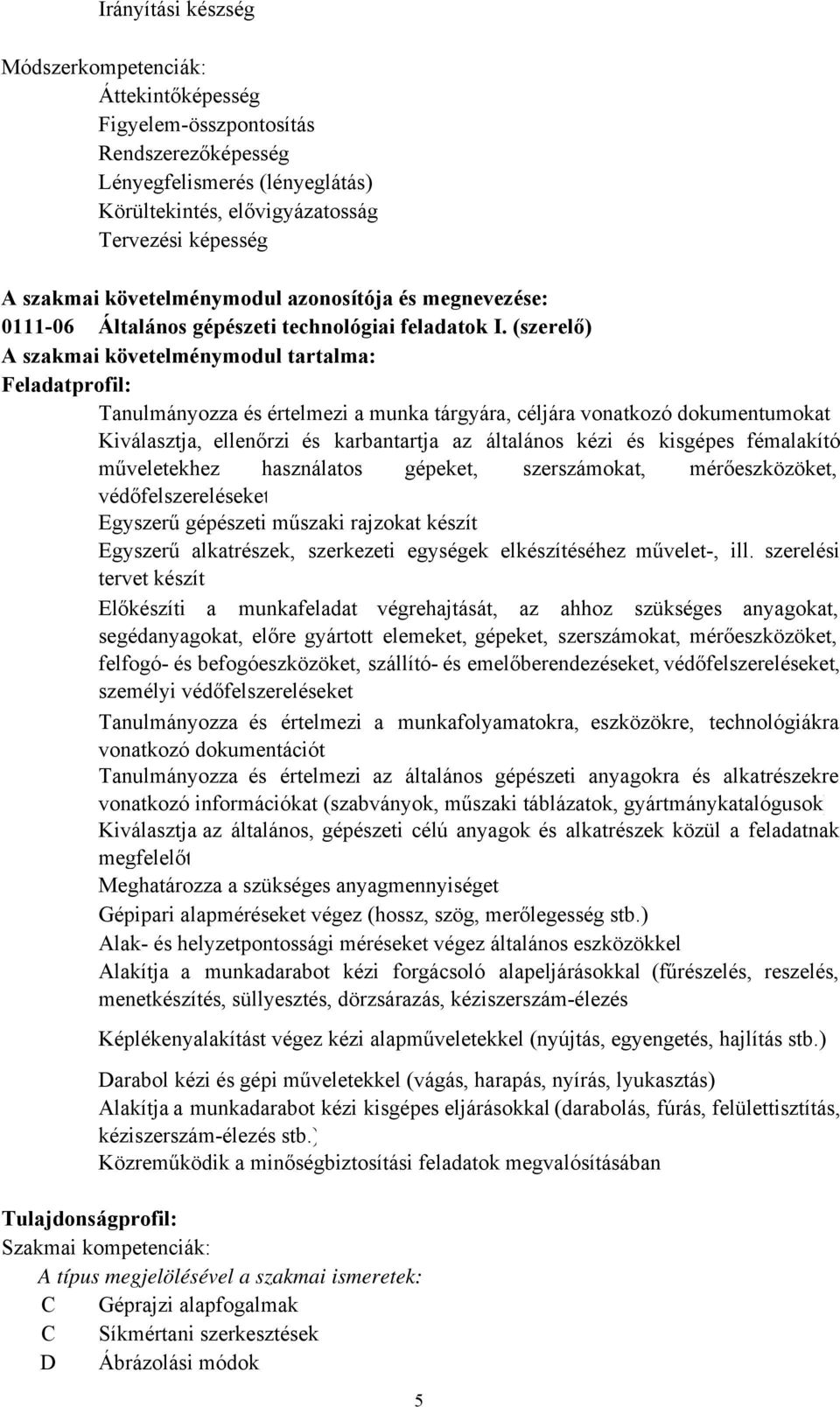 Irányítási készség

Módszerkompetenciák:
Áttekintőképesség
Figyelem-összpontosítás
Rendszerezőképesség
Lényegfelismerés (lényeglátás)
Körültekintés, elővigyázatosság
Tervezési képesség

A szakmai követelménymodul azonosítója és megnevezése:
0111-06 Általános gépészeti technológiai feladatok I. (szerelő)
A szakmai követelménymodul tartalma:
Feladatprofil:
Tanulmányozza és értelmezi a munka tárgyára, céljára vonatkozó dokumentumokat
Kiválasztja, ellenőrzi és karbantartja az általános kézi és kisgépes fémalakító műveletekhez használatos gépeket, szerszámokat, mérőeszközöket, védőfelszereléseket
Egyszerű gépészeti műszaki rajzokat készít
Egyszerű alkatrészek, szerkezeti egységek elkészítéséhez művelet-, ill. szerelési tervet készít
Előkészíti a munkafeladat végrehajtását, az ahhoz szükséges anyagokat, segédanyagokat, előre gyártott elemeket, gépeket, szerszámokat, mérőeszközöket, felfogó- és befogóeszközöket, szállító- és emelőberendezéseket, védőfelszereléseket, személyi védőfelszereléseket
Tanulmányozza és értelmezi a munkafolyamatokra, eszközökre, technológiákra vonatkozó dokumentációt
Tanulmányozza és értelmezi az általános gépészeti anyagokra és alkatrészekre vonatkozó információkat (szabványok, műszaki táblázatok, gyártmánykatalógusok)
Kiválasztja az általános, gépészeti célú anyagok és alkatrészek közül a feladatnak megfelelőt
Meghatározza a szükséges anyagmennyiséget
Gépipari alapméréseket végez (hossz, szög, merőlegesség stb.)
Alak- és helyzetpontossági méréseket végez általános eszközökkel
Alakítja a munkadarabot kézi forgácsoló alapeljárásokkal (fűrészelés, reszelés, menetkészítés, süllyesztés, dörzsárazás, kéziszerszám-élezés
Képlékenyalakítást végez kézi alapműveletekkel (nyújtás, egyengetés, hajlítás stb.)
Darabol kézi és gépi műveletekkel (vágás, harapás, nyírás, lyukasztás)
Alakítja a munkadarabot kézi kisgépes eljárásokkal (darabolás, fúrás, felülettisztítás, kéziszerszám-élezés stb.)
Közreműködik a minőségbiztosítási feladatok megvalósításában

Tulajdonságprofil:
Szakmai kompetenciák:
A típus megjelölésével a szakmai ismeretek:
C Géprajzi alapfogalmak
C Síkmértani szerkesztések
D Ábrázolási módok

5